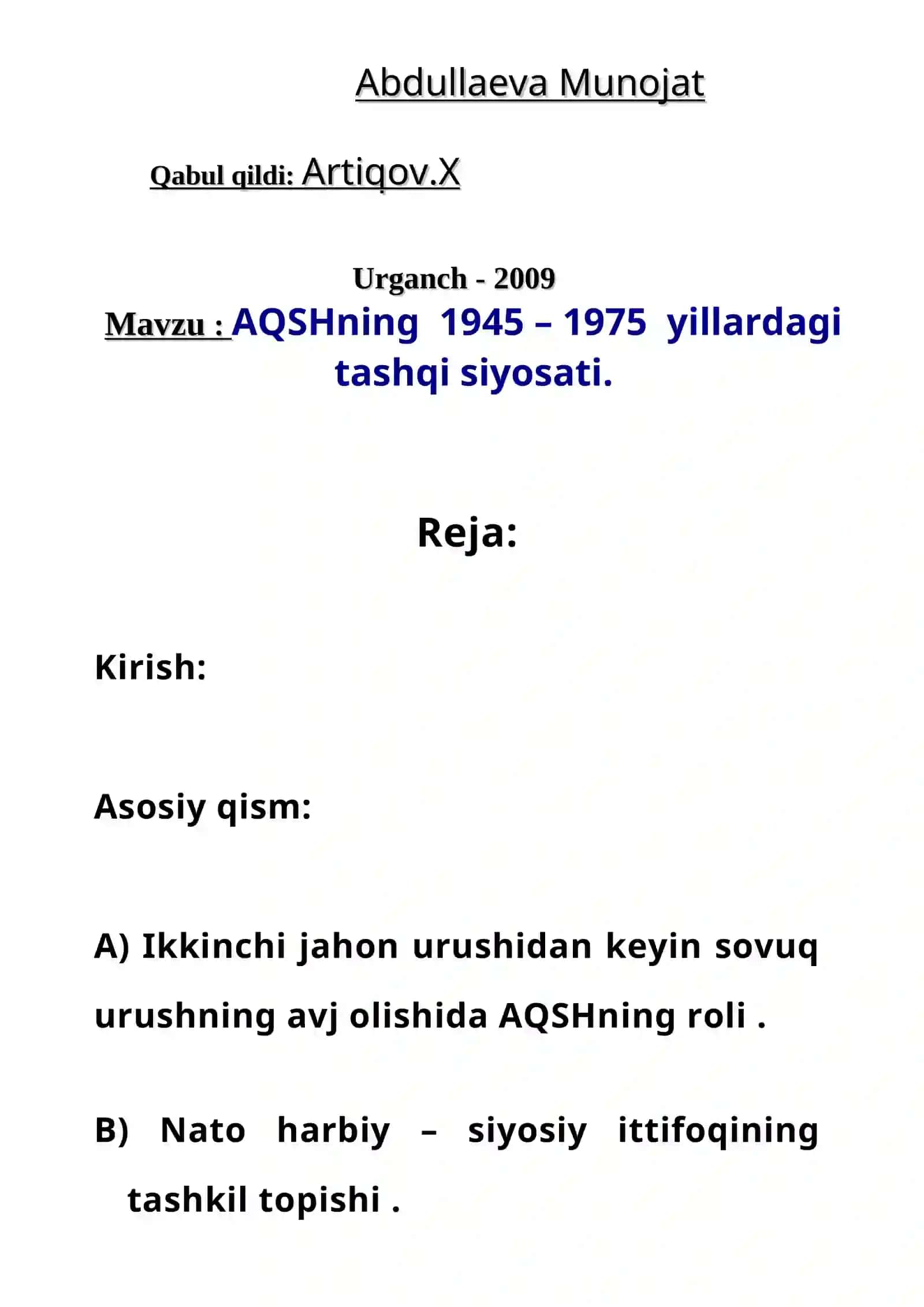 Abdullaeva Munojat

Qabul qildi: Artiqov.X

Urganch - 2009

Mavzu : AQSHning 1945 – 1975 yillardagi tashqi siyosati.

Reja:

Kirish:

Asosiy qism:

A) Ikkinchi jahon urushidan keyin sovuq urushning avj olishida AQSHning roli .

B) Nato harbiy – siyosiy ittifoqining tashkil topishi .